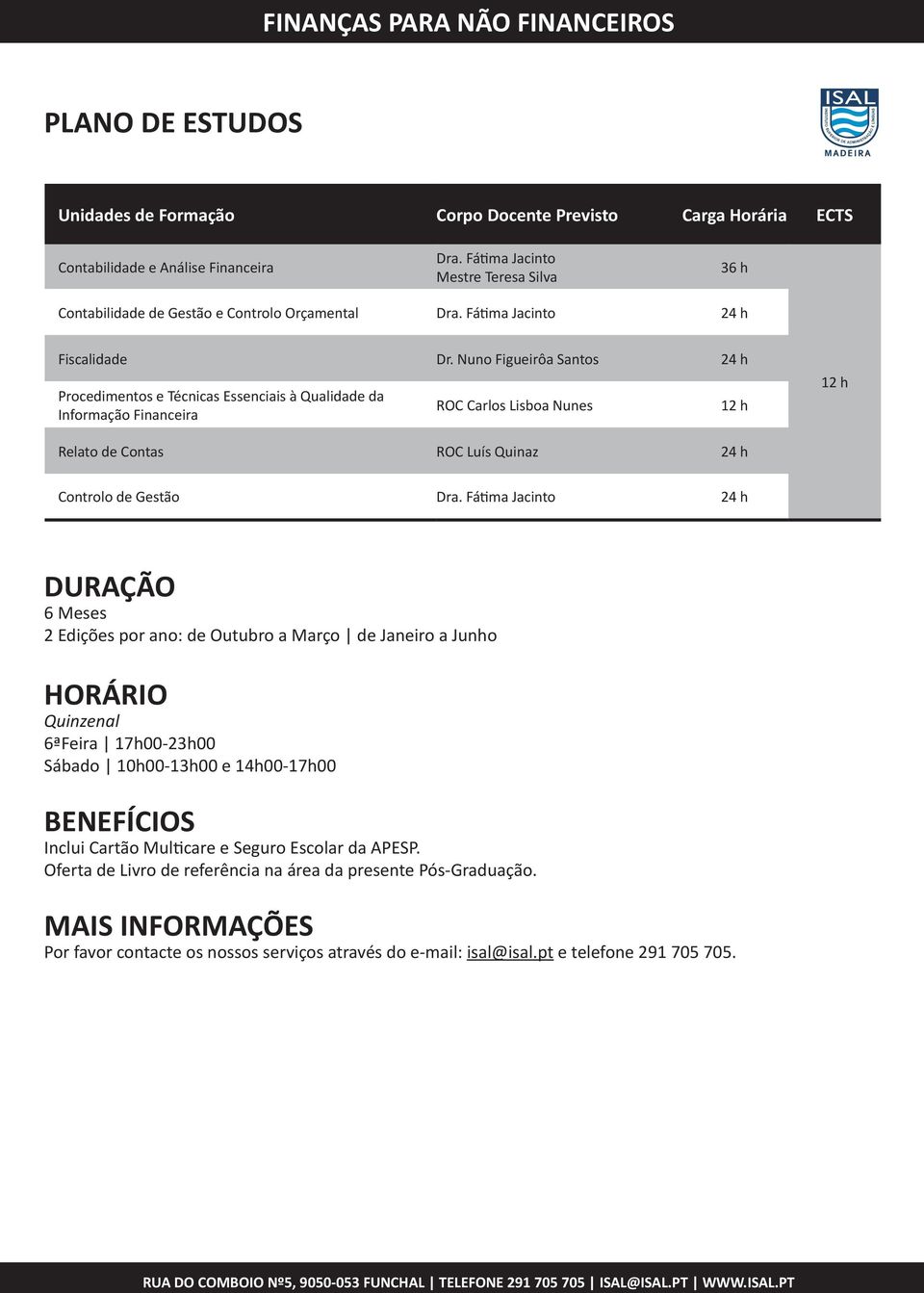 FINANÇAS PARA NÃO FINANCEIROS

PLANO DE ESTUDOS

ISAL
MADEIRA

| Unidades de Formação | Corpo Docente Previsto | Carga Horária | ECTS |
|---|---|---|---|
| Contabilidade e Análise Financeira | Dra. Fátima Jacinto Mestre Teresa Silva | 36 h | 12 h |
| Contabilidade de Gestão e Controlo Orçamental | Dra. Fátima Jacinto | 24 h | |
| Fiscalidade | Dr. Nuno Figueirôa Santos | 24 h | |
| Procedimentos e Técnicas Essenciais à Qualidade da Informação Financeira | ROC Carlos Lisboa Nunes | 12 h | |
| Relato de Contas | ROC Luís Quinaz | 24 h | |
| Controlo de Gestão | Dra. Fátima Jacinto | 24 h | |

DURAÇÃO
6 Meses
2 Edições por ano: de Outubro a Março | de Janeiro a Junho

HORÁRIO
Quinzenal
6ªFeira | 17h00-23h00
Sábado | 10h00-13h00 e 14h00-17h00

BENEFÍCIOS
Inclui Cartão Multicare e Seguro Escolar da APESP.
Oferta de Livro de referência na área da presente Pós-Graduação.

MAIS INFORMAÇÕES
Por favor contacte os nossos serviços através do e-mail: isal@isal.pt e telefone 291 705 705.

RUA DO COMBOIO Nº5, 9050-053 FUNCHAL | TELEFONE 291 705 705 | ISAL@ISAL.PT | WWW.ISAL.PT